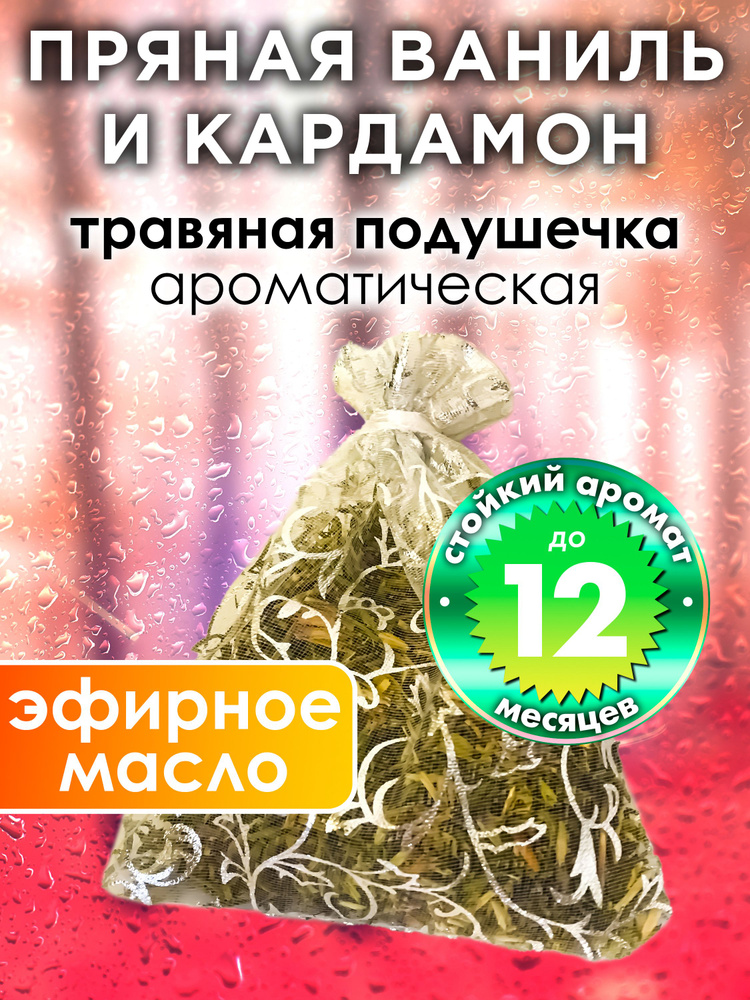 ПРЯНАЯ ВАНИЛЬ И КАРДАМОН

травяная подушечка
ароматическая

стойкий аромат
до
12
месяцев

эфирное масло